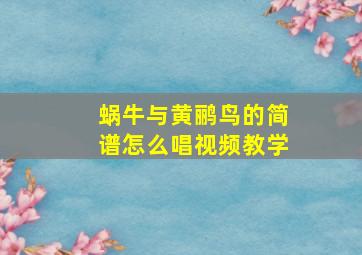 蜗牛与黄鹂鸟的简谱怎么唱视频教学